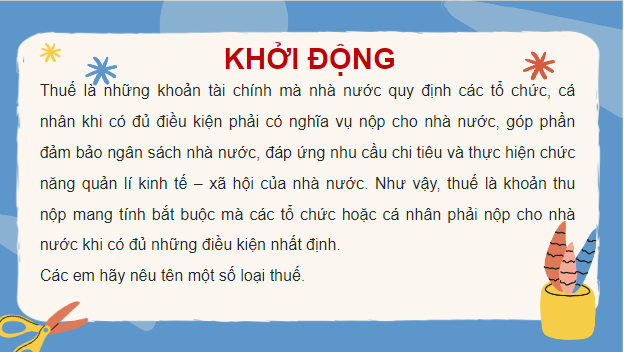 KHỞI ĐỘNG

Thuế là những khoản tài chính mà nhà nước quy định các tổ chức, cá nhân khi có đủ điều kiện phải có nghĩa vụ nộp cho nhà nước, góp phần đảm bảo ngân sách nhà nước, đáp ứng nhu cầu chi tiêu và thực hiện chức năng quản lí kinh tế – xã hội của nhà nước. Như vậy, thuế là khoản thu nộp mang tính bắt buộc mà các tổ chức hoặc cá nhân phải nộp cho nhà nước khi có đủ những điều kiện nhất định.

Các em hãy nêu tên một số loại thuế.